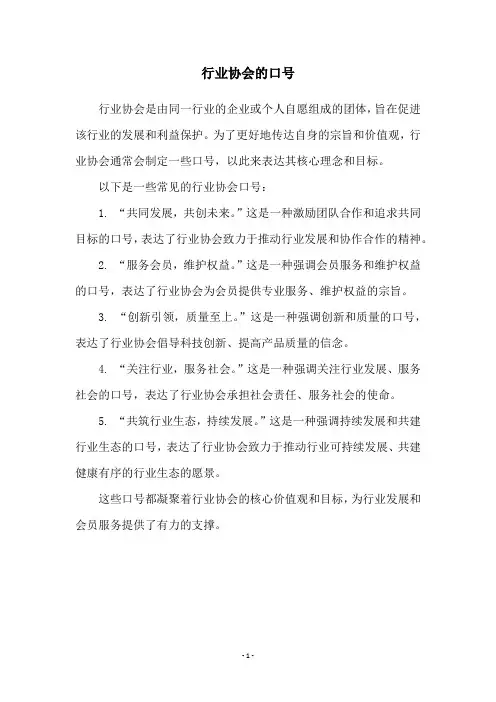 行业协会的口号

行业协会是由同一行业的企业或个人自愿组成的团体，旨在促进该行业的发展和利益保护。为了更好地传达自身的宗旨和价值观，行业协会通常会制定一些口号，以此来表达其核心理念和目标。

以下是一些常见的行业协会口号：

1. “共同发展，共创未来。”这是一种激励团队合作和追求共同目标的口号，表达了行业协会致力于推动行业发展和协作合作的精神。

2. “服务会员，维护权益。”这是一种强调会员服务和维护权益的口号，表达了行业协会为会员提供专业服务、维护权益的宗旨。

3. “创新引领，质量至上。”这是一种强调创新和质量的口号，表达了行业协会倡导科技创新、提高产品质量的信念。

4. “关注行业，服务社会。”这是一种强调关注行业发展、服务社会的口号，表达了行业协会承担社会责任、服务社会的使命。

5. “共筑行业生态，持续发展。”这是一种强调持续发展和共建行业生态的口号，表达了行业协会致力于推动行业可持续发展、共建健康有序的行业生态的愿景。

这些口号都凝聚着行业协会的核心价值观和目标，为行业发展和会员服务提供了有力的支撑。

- 1 -